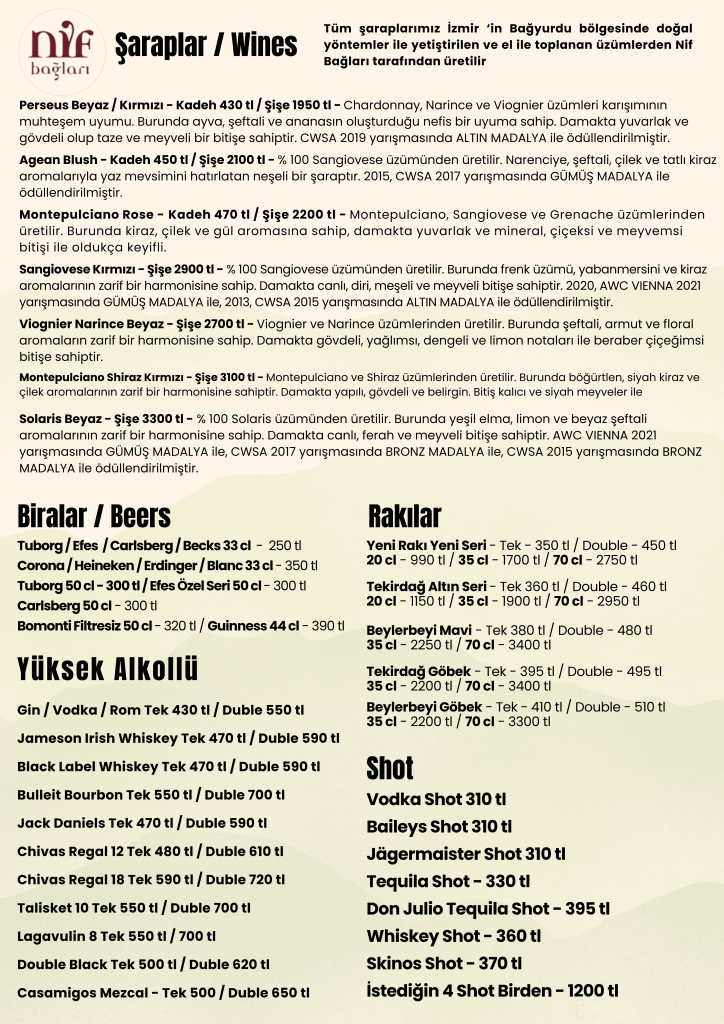 Nif bağları

Şaraplar / Wines

Tüm şaraplarımız İzmir 'in Bağyurdu bölgesinde doğal yöntemler ile yetiştirilen ve el ile toplanan üzümlerden Nif Bağları tarafından üretilir

Perseus Beyaz / Kırmızı - Kadeh 430 tl / Şişe 1950 tl - Chardonnay, Narince ve Viognier üzümleri karışımının muhteşem uyumu. Burunda ayva, şeftali ve ananasın oluşturduğu nefis bir uyuma sahip. Damakta yuvarlak ve gövdeli olup taze ve meyveli bir bitişe sahiptir. CWSA 2019 yarışmasında ALTIN MADALYA ile ödüllendirilmiştir.

Agean Blush - Kadeh 450 tl / Şişe 2100 tl - % 100 Sangiovese üzümünden üretilir. Narenciye, şeftali, çilek ve tatlı kiraz aromalarıyla yaz mevsimini hatırlatan neşeli bir şaraptır. 2015, CWSA 2017 yarışmasında GÜMÜŞ MADALYA ile ödüllendirilmiştir.

Montepulciano Rose - Kadeh 470 tl / Şişe 2200 tl - Montepulciano, Sangiovese ve Grenache üzümlerinden üretilir. Burunda kiraz, çilek ve gül aromasına sahip, damakta yuvarlak ve mineral, çiçeksi ve meyvemsi bitişi ile oldukça keyifli.

Sangiovese Kırmızı - Şişe 2900 tl - % 100 Sangiovese üzümünden üretilir. Burunda frenk üzümü, yabanmersini ve kiraz aromalarının zarif bir harmonisine sahip. Damakta canlı, diri, meşeli ve meyveli bitişe sahiptir. 2020, AWC VIENNA 2021 yarışmasında GÜMÜŞ MADALYA ile, 2013, CWSA 2015 yarışmasında ALTIN MADALYA ile ödüllendirilmiştir.

Viognier Narince Beyaz - Şişe 2700 tl - Viognier ve Narince üzümlerinden üretilir. Burunda şeftali, armut ve floral aromaların zarif bir harmonisine sahip. Damakta gövdeli, yağlımsı, dengeli ve limon notaları ile beraber çiçeğimsi bitişe sahiptir.

Montepulciano Shiraz Kırmızı - Şişe 3100 tl - Montepulciano ve Shiraz üzümlerinden üretilir. Burunda böğürtlen, siyah kiraz ve çilek aromalarının zarif bir harmonisine sahiptir. Damakta yapılı, gövdeli ve belirgin. Bitiş kalıcı ve siyah meyveler ile

Solaris Beyaz - Şişe 3300 tl - % 100 Solaris üzümünden üretilir. Burunda yeşil elma, limon ve beyaz şeftali aromalarının zarif bir harmonisine sahip. Damakta canlı, ferah ve meyveli bitişe sahiptir. AWC VIENNA 2021 yarışmasında GÜMÜŞ MADALYA ile, CWSA 2017 yarışmasında BRONZ MADALYA ile, CWSA 2015 yarışmasında BRONZ MADALYA ile ödüllendirilmiştir.

Biralar / Beers

Tuborg / Efes / Carlsberg / Becks 33 cl - 250 tl
Corona / Heineken / Erdinger / Blanc 33 cl - 350 tl
Tuborg 50 cl - 300 tl / Efes Özel Seri 50 cl - 300 tl
Carlsberg 50 cl - 300 tl
Bomonti Filtresiz 50 cl - 320 tl / Guinness 44 cl - 390 tl

Yüksek Alkollü

Gin / Vodka / Rom Tek 430 tl / Duble 550 tl
Jameson Irish Whiskey Tek 470 tl / Duble 590 tl
Black Label Whiskey Tek 470 tl / Duble 590 tl
Bulleit Bourbon Tek 550 tl / Duble 700 tl
Jack Daniels Tek 470 tl / Duble 590 tl
Chivas Regal 12 Tek 480 tl / Duble 610 tl
Chivas Regal 18 Tek 590 tl / Duble 720 tl
Talisket 10 Tek 550 tl / Duble 700 tl
Lagavulin 8 Tek 550 tl / 700 tl
Double Black Tek 500 tl / Duble 620 tl
Casamigos Mezcal - Tek 500 / Duble 650 tl

Rakılar

Yeni Rakı Yeni Seri - Tek - 350 tl / Double - 450 tl
20 cl - 990 tl / 35 cl - 1700 tl / 70 cl - 2750 tl

Tekirdağ Altın Seri - Tek 360 tl / Double - 460 tl
20 cl - 1150 tl / 35 cl - 1900 tl / 70 cl - 2950 tl

Beylerbeyi Mavi - Tek 380 tl / Double - 480 tl
35 cl - 2250 tl / 70 cl - 3400 tl

Tekirdağ Göbek - Tek - 395 tl / Double - 495 tl
35 cl - 2200 tl / 70 cl - 3400 tl

Beylerbeyi Göbek - Tek - 410 tl / Double - 510 tl
35 cl - 2200 tl / 70 cl - 3300 tl

Shot

Vodka Shot 310 tl
Baileys Shot 310 tl
Jägermaister Shot 310 tl
Tequila Shot - 330 tl
Don Julio Tequila Shot - 395 tl
Whiskey Shot - 360 tl
Skinos Shot - 370 tl
İstediğin 4 Shot Birden - 1200 tl